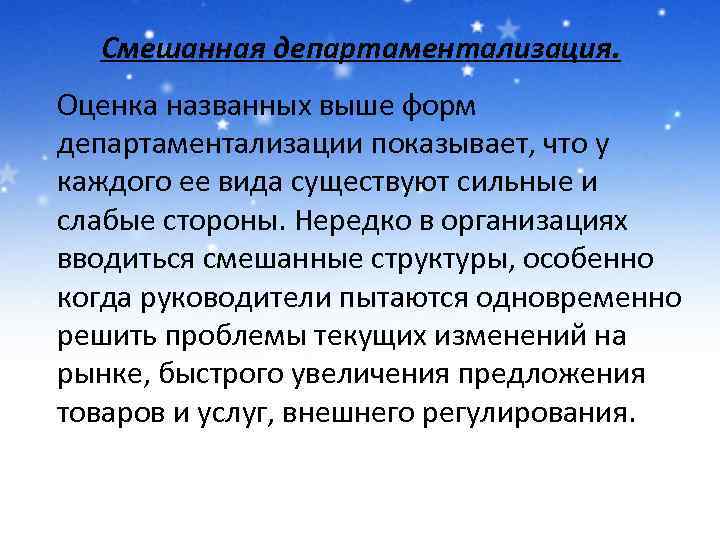 Смешанная департаментализация.

Оценка названных выше форм департаментализации показывает, что у каждого ее вида существуют сильные и слабые стороны. Нередко в организациях вводиться смешанные структуры, особенно когда руководители пытаются одновременно решить проблемы текущих изменений на рынке, быстрого увеличения предложения товаров и услуг, внешнего регулирования.